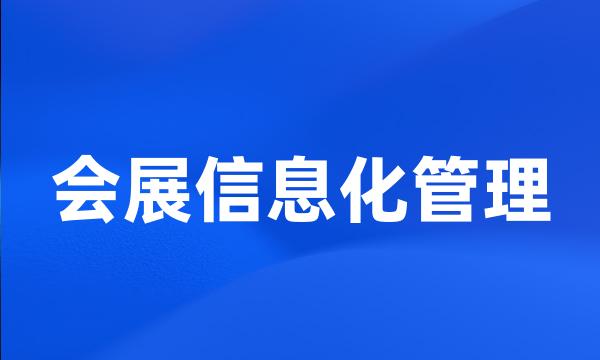 会展信息化管理